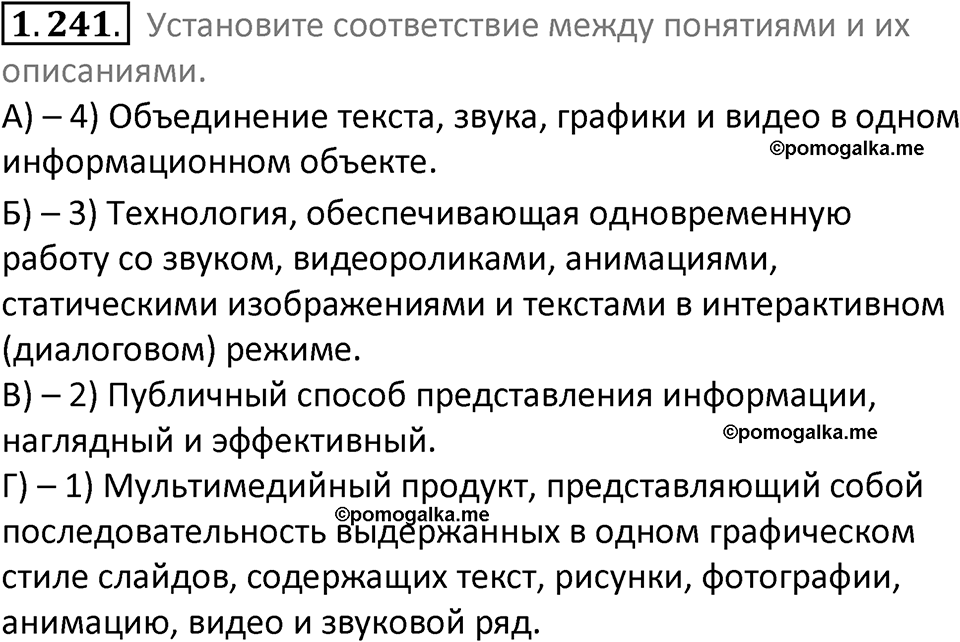 1.241. Установите соответствие между понятиями и их описаниями.

А) – 4) Объединение текста, звука, графики и видео в одном информационном объекте.

©pomogalka.me

Б) – 3) Технология, обеспечивающая одновременную работу со звуком, видеороликами, анимациями, статическими изображениями и текстами в интерактивном (диалоговом) режиме.

В) – 2) Публичный способ представления информации, наглядный и эффективный.

©pomogalka.me

Г) – 1) Мультимедийный продукт, представляющий собой последовательность выдержанных в одном графическом стиле слайдов, содержащих текст, рисунки, фотографии, анимацию, видео и звуковой ряд.

©pomogalka.me